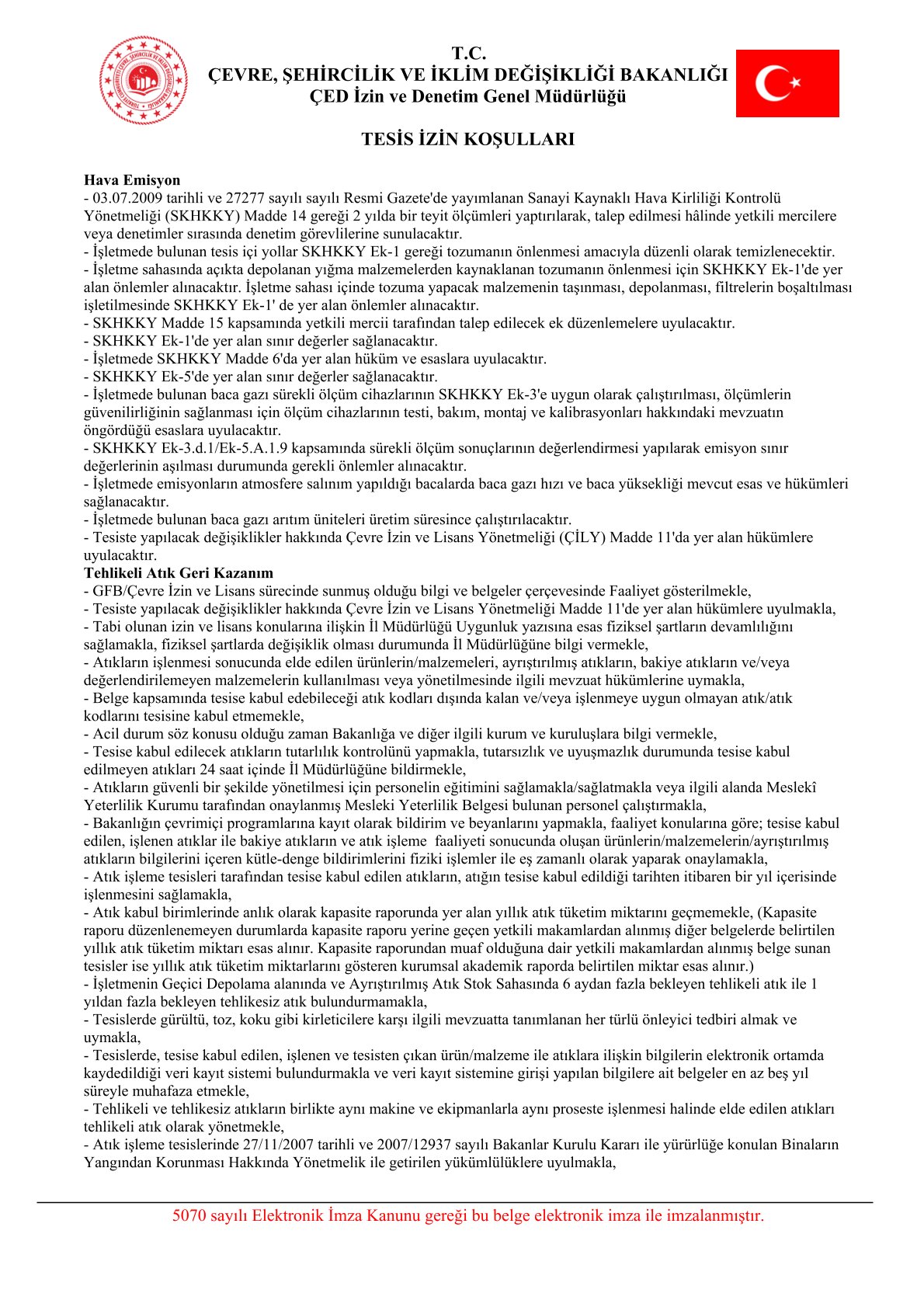 T.C.
ÇEVRE, ŞEHİRCİLİK VE İKLİM DEĞİŞİKLİĞİ BAKANLIĞI
ÇED İzin ve Denetim Genel Müdürlüğü

TESİS İZİN KOŞULLARI

Hava Emisyon
- 03.07.2009 tarihli ve 27277 sayılı sayılı Resmi Gazete'de yayımlanan Sanayi Kaynaklı Hava Kirliliği Kontrolü Yönetmeliği (SKHKKY) Madde 14 gereği 2 yılda bir teyit ölçümleri yaptırılarak, talep edilmesi hâlinde yetkili mercilere veya denetimler sırasında denetim görevlilerine sunulacaktır.
- İşletmede bulunan tesis içi yollar SKHKKY Ek-1 gereği tozumanın önlenmesi amacıyla düzenli olarak temizlenecektir.
- İşletme sahasında açıkta depolanan yığma malzemelerden kaynaklanan tozumanın önlenmesi için SKHKKY Ek-1'de yer alan önlemler alınacaktır. İşletme sahası içinde tozuma yapacak malzemenin taşınması, depolanması, filtrelerin boşaltılması işletilmesinde SKHKKY Ek-1' de yer alan önlemler alınacaktır.
- SKHKKY Madde 15 kapsamında yetkili mercii tarafından talep edilecek ek düzenlemelere uyulacaktır.
- SKHKKY Ek-1'de yer alan sınır değerler sağlanacaktır.
- İşletmede SKHKKY Madde 6'da yer alan hüküm ve esaslara uyulacaktır.
- SKHKKY Ek-5'de yer alan sınır değerler sağlanacaktır.
- İşletmede bulunan baca gazı sürekli ölçüm cihazlarının SKHKKY Ek-3'e uygun olarak çalıştırılması, ölçümlerin güvenilirliğinin sağlanması için ölçüm cihazlarının testi, bakım, montaj ve kalibrasyonları hakkındaki mevzuatın öngördüğü esaslara uyulacaktır.
- SKHKKY Ek-3.d.1/Ek-5.A.1.9 kapsamında sürekli ölçüm sonuçlarının değerlendirmesi yapılarak emisyon sınır değerlerinin aşılması durumunda gerekli önlemler alınacaktır.
- İşletmede emisyonların atmosfere salınım yapıldığı bacalarda baca gazı hızı ve baca yüksekliği mevcut esas ve hükümleri sağlanacaktır.
- İşletmede bulunan baca gazı arıtım üniteleri üretim süresince çalıştırılacaktır.
- Tesiste yapılacak değişiklikler hakkında Çevre İzin ve Lisans Yönetmeliği (ÇİLY) Madde 11'da yer alan hükümlere uyulacaktır.
Tehlikeli Atık Geri Kazanım
- GFB/Çevre İzin ve Lisans sürecinde sunmuş olduğu bilgi ve belgeler çerçevesinde Faaliyet gösterilmekle,
- Tesiste yapılacak değişiklikler hakkında Çevre İzin ve Lisans Yönetmeliği Madde 11'de yer alan hükümlere uyulmakla,
- Tabi olunan izin ve lisans konularına ilişkin İl Müdürlüğü Uygunluk yazısına esas fiziksel şartların devamlılığını sağlamakla, fiziksel şartlarda değişiklik olması durumunda İl Müdürlüğüne bilgi vermekle,
- Atıkların işlenmesi sonucunda elde edilen ürünlerin/malzemeleri, ayrıştırılmış atıkların, bakiye atıkların ve/veya değerlendirilemeyen malzemelerin kullanılması veya yönetilmesinde ilgili mevzuat hükümlerine uymakla,
- Belge kapsamında tesise kabul edebileceği atık kodları dışında kalan ve/veya işlenmeye uygun olmayan atık/atık kodlarını tesisine kabul etmemekle,
- Acil durum söz konusu olduğu zaman Bakanlığa ve diğer ilgili kurum ve kuruluşlara bilgi vermekle,
- Tesise kabul edilecek atıkların tutarlılık kontrolünü yapmakla, tutarsızlık ve uyuşmazlık durumunda tesise kabul edilmeyen atıkları 24 saat içinde İl Müdürlüğüne bildirmekle,
- Atıkların güvenli bir şekilde yönetilmesi için personelin eğitimini sağlamakla/sağlatmakla veya ilgili alanda Meslekî Yeterlilik Kurumu tarafından onaylanmış Mesleki Yeterlilik Belgesi bulunan personel çalıştırmakla,
- Bakanlığın çevrimiçi programlarına kayıt olarak bildirim ve beyanlarını yapmakla, faaliyet konularına göre; tesise kabul edilen, işlenen atıklar ile bakiye atıkların ve atık işleme faaliyeti sonucunda oluşan ürünlerin/malzemelerin/ayrıştırılmış atıkların bilgilerini içeren kütle-denge bildirimlerini fiziki işlemler ile eş zamanlı olarak yaparak onaylamakla,
- Atık işleme tesisleri tarafından tesise kabul edilen atıkların, atığın tesise kabul edildiği tarihten itibaren bir yıl içerisinde işlenmesini sağlamakla,
- Atık kabul birimlerinde anlık olarak kapasite raporunda yer alan yıllık atık tüketim miktarını geçmemekle, (Kapasite raporu düzenlenemeyen durumlarda kapasite raporu yerine geçen yetkili makamlardan alınmış diğer belgelerde belirtilen yıllık atık tüketim miktarı esas alınır. Kapasite raporundan muaf olduğuna dair yetkili makamlardan alınmış belge sunan tesisler ise yıllık atık tüketim miktarlarını gösteren kurumsal akademik raporda belirtilen miktar esas alınır.)
- İşletmenin Geçici Depolama alanında ve Ayrıştırılmış Atık Stok Sahasında 6 aydan fazla bekleyen tehlikeli atık ile 1 yıldan fazla bekleyen tehlikesiz atık bulundurmamakla,
- Tesislerde gürültü, toz, koku gibi kirleticilere karşı ilgili mevzuatta tanımlanan her türlü önleyici tedbiri almak ve uymakla,
- Tesislerde, tesise kabul edilen, işlenen ve tesisten çıkan ürün/malzeme ile atıklara ilişkin bilgilerin elektronik ortamda kaydedildiği veri kayıt sistemi bulundurmakla ve veri kayıt sistemine girişi yapılan bilgilere ait belgeler en az beş yıl süreyle muhafaza etmekle,
- Tehlikeli ve tehlikesiz atıkların birlikte aynı makine ve ekipmanlarla aynı proseste işlenmesi halinde elde edilen atıkları tehlikeli atık olarak yönetmekle,
- Atık işleme tesislerinde 27/11/2007 tarihli ve 2007/12937 sayılı Bakanlar Kurulu Kararı ile yürürlüğe konulan Binaların Yangından Korunması Hakkında Yönetmelik ile getirilen yükümlülüklere uyulmakla,

5070 sayılı Elektronik İmza Kanunu gereği bu belge elektronik imza ile imzalanmıştır.